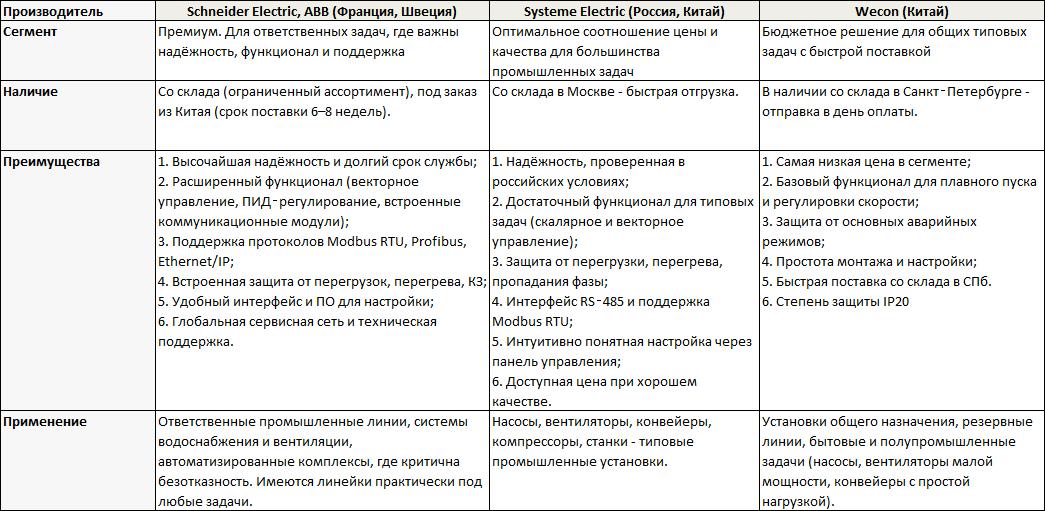 | Производитель | Schneider Electric, ABB (Франция, Швеция) | Systeme Electric (Россия, Китай) | Wecon (Китай) |
|---|---|---|---|
| Сегмент | Премиум. Для ответственных задач, где важны надёжность, функционал и поддержка | Оптимальное соотношение цены и качества для большинства промышленных задач | Бюджетное решение для общих типовых задач с быстрой поставкой |
| Наличие | Со склада (ограниченный ассортимент), под заказ из Китая (срок поставки 6–8 недель). | Со склада в Москве - быстрая отгрузка. | В наличии со склада в Санкт-Петербурге - отправка в день оплаты. |
| Преимущества | 1. Высочайшая надёжность и долгий срок службы; 2. Расширенный функционал (векторное управление, ПИД-регулирование, встроенные коммуникационные модули); 3. Поддержка протоколов Modbus RTU, Profibus, Ethernet/IP; 4. Встроенная защита от перегрузок, перегрева, КЗ; 5. Удобный интерфейс и ПО для настройки; 6. Глобальная сервисная сеть и техническая поддержка. | 1. Надёжность, проверенная в российских условиях; 2. Достаточный функционал для типовых задач (скалярное и векторное управление); 3. Защита от перегрузки, перегрева, пропадания фазы; 4. Интерфейс RS-485 и поддержка Modbus RTU; 5. Интуитивно понятная настройка через панель управления; 6. Доступная цена при хорошем качестве. | 1. Самая низкая цена в сегменте; 2. Базовый функционал для плавного пуска и регулировки скорости; 3. Защита от основных аварийных режимов; 4. Простота монтажа и настройки; 5. Быстрая поставка со склада в СПб. 6. Степень защиты IP20 |
| Применение | Ответственные промышленные линии, системы водоснабжения и вентиляции, автоматизированные комплексы, где критична безотказность. Имеются линейки практически под любые задачи. | Насосы, вентиляторы, конвейеры, компрессоры, станки - типовые промышленные установки. | Установки общего назначения, резервные линии, бытовые и полупромышленные задачи (насосы, вентиляторы малой мощности, конвейеры с простой нагрузкой). |